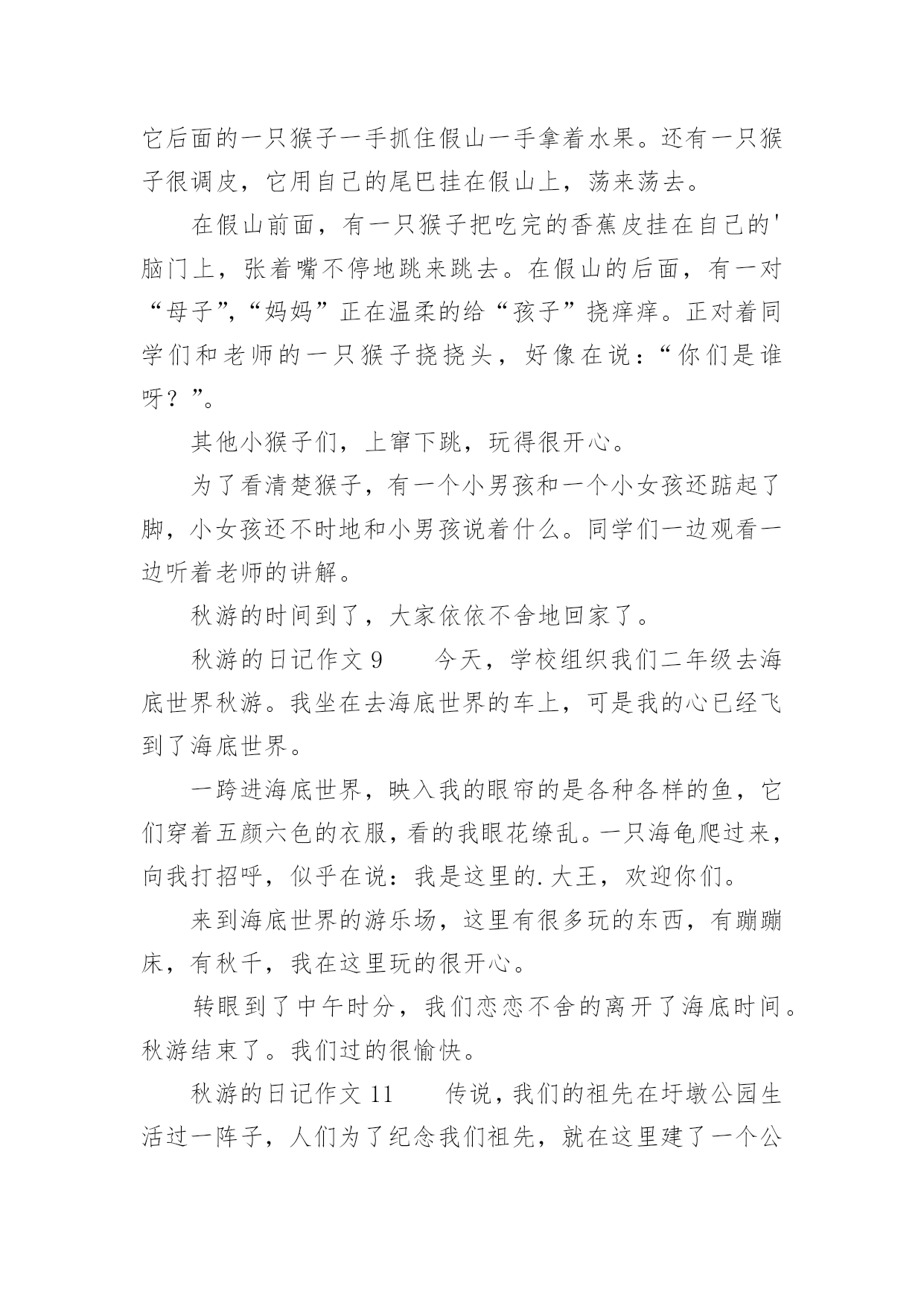 它后面的一只猴子一手抓住假山一手拿着水果。还有一只猴子很调皮，它用自己的尾巴挂在假山上，荡来荡去。

在假山前面，有一只猴子把吃完的香蕉皮挂在自己的'脑门上，张着嘴不停地跳来跳去。在假山的后面，有一对“母子”,“妈妈”正在温柔的给“孩子”挠痒痒。正对着同学们和老师的一只猴子挠挠头，好像在说：“你们是谁呀？”。

其他小猴子们，上窜下跳，玩得很开心。

为了看清楚猴子，有一个小男孩和一个小女孩还踮起了脚，小女孩还不时地和小男孩说着什么。同学们一边观看一边听着老师的讲解。

秋游的时间到了，大家依依不舍地回家了。

秋游的日记作文 9　　今天，学校组织我们二年级去海底世界秋游。我坐在去海底世界的车上，可是我的心已经飞到了海底世界。

一跨进海底世界，映入我的眼帘的是各种各样的鱼，它们穿着五颜六色的衣服，看的我眼花缭乱。一只海龟爬过来，向我打招呼，似乎在说：我是这里的.大王，欢迎你们。

来到海底世界的游乐场，这里有很多玩的东西，有蹦蹦床，有秋千，我在这里玩的很开心。

转眼到了中午时分，我们恋恋不舍的离开了海底时间。秋游结束了。我们过的很愉快。

秋游的日记作文 11　　传说，我们的祖先在圩墩公园生活过一阵子，人们为了纪念我们祖先，就在这里建了一个公